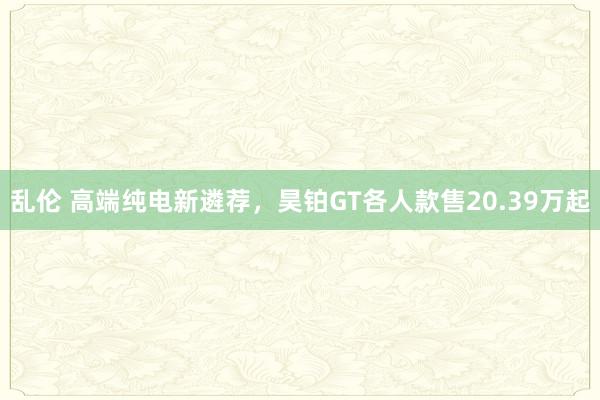 乱伦 高端纯电新遴荐，昊铂GT各人款售20.39万起